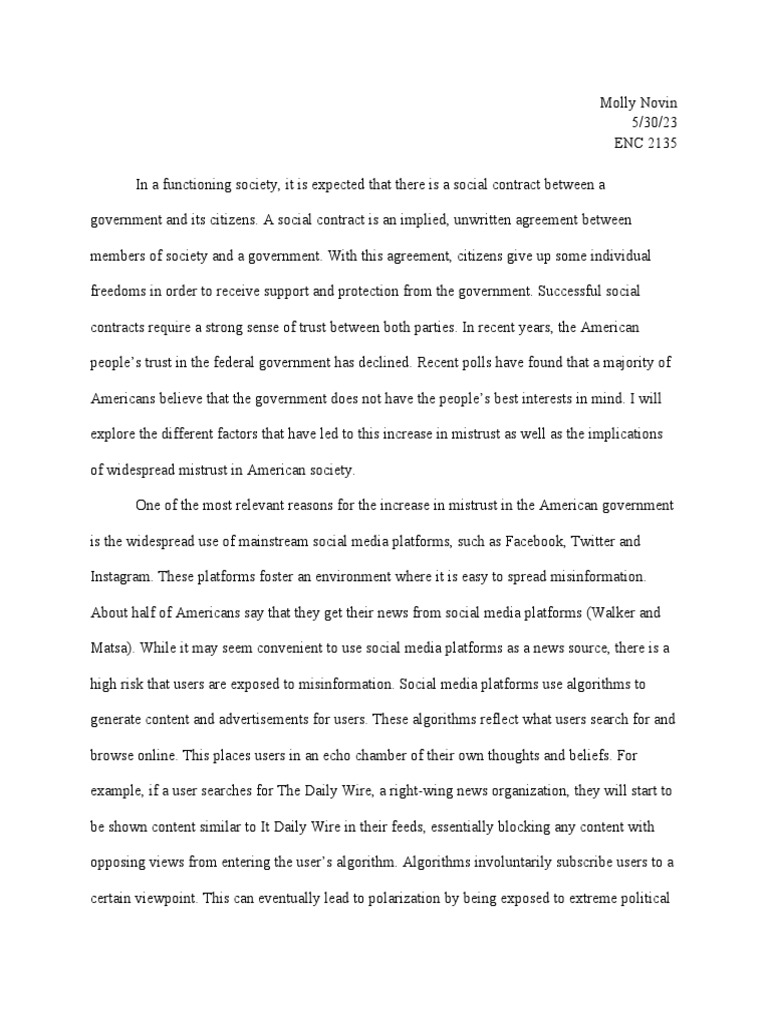 Molly Novin
5/30/23
ENC 2135

In a functioning society, it is expected that there is a social contract between a government and its citizens. A social contract is an implied, unwritten agreement between members of society and a government. With this agreement, citizens give up some individual freedoms in order to receive support and protection from the government. Successful social contracts require a strong sense of trust between both parties. In recent years, the American people's trust in the federal government has declined. Recent polls have found that a majority of Americans believe that the government does not have the people's best interests in mind. I will explore the different factors that have led to this increase in mistrust as well as the implications of widespread mistrust in American society.

One of the most relevant reasons for the increase in mistrust in the American government is the widespread use of mainstream social media platforms, such as Facebook, Twitter and Instagram. These platforms foster an environment where it is easy to spread misinformation. About half of Americans say that they get their news from social media platforms (Walker and Matsa). While it may seem convenient to use social media platforms as a news source, there is a high risk that users are exposed to misinformation. Social media platforms use algorithms to generate content and advertisements for users. These algorithms reflect what users search for and browse online. This places users in an echo chamber of their own thoughts and beliefs. For example, if a user searches for The Daily Wire, a right-wing news organization, they will start to be shown content similar to It Daily Wire in their feeds, essentially blocking any content with opposing views from entering the user's algorithm. Algorithms involuntarily subscribe users to a certain viewpoint. This can eventually lead to polarization by being exposed to extreme political